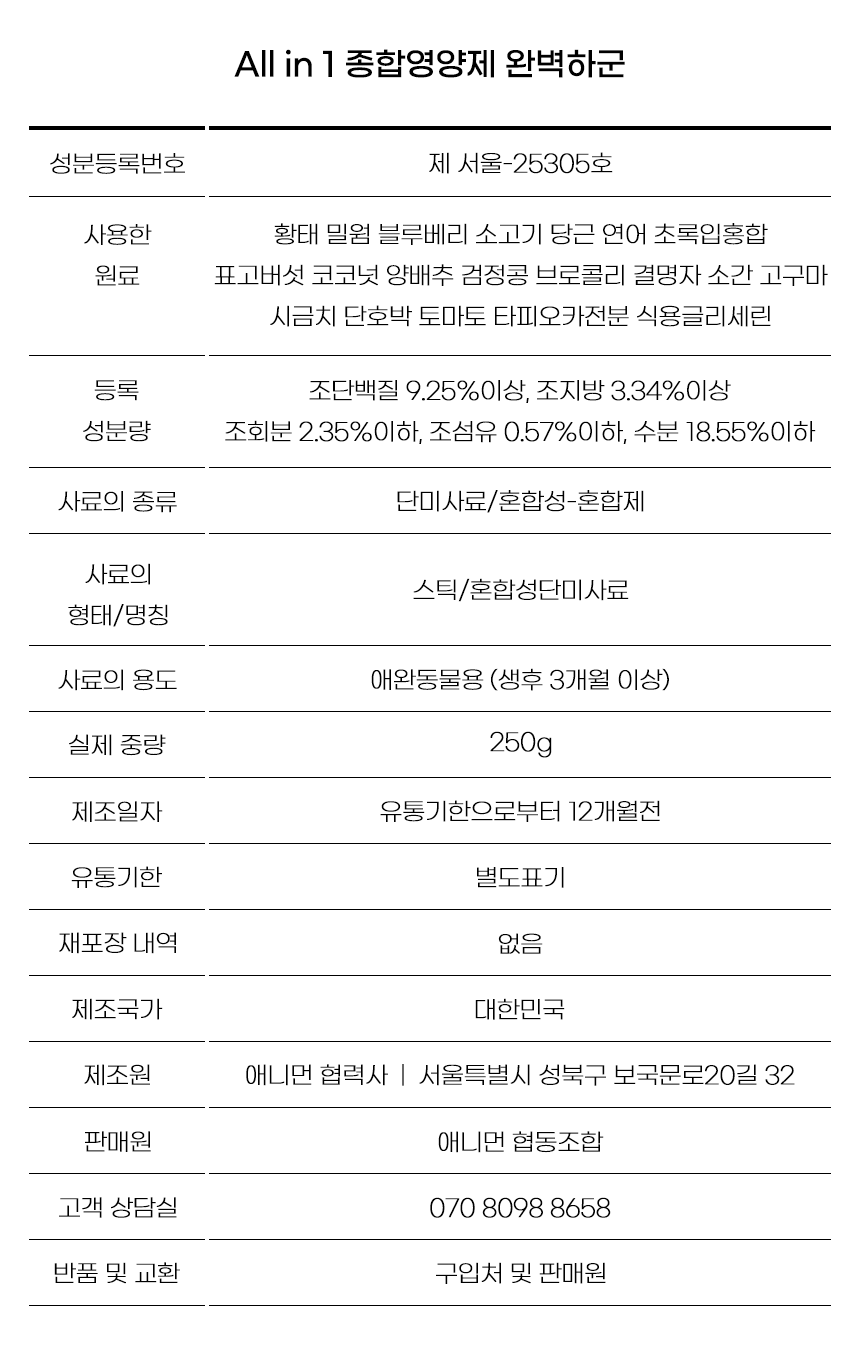 All in 1 종합영양제 완벽하군

| | |
|---|---|
| 성분등록번호 | 제 서울-25305호 |
| 사용한 원료 | 황태 밀웜 블루베리 소고기 당근 연어 초록입홍합 표고버섯 코코넛 양배추 검정콩 브로콜리 결명자 소간 고구마 시금치 단호박 토마토 타피오카전분 식용글리세린 |
| 등록 성분량 | 조단백질 9.25%이상, 조지방 3.34%이상 조회분 2.35%이하, 조섬유 0.57%이하, 수분 18.55%이하 |
| 사료의 종류 | 단미사료/혼합성-혼합제 |
| 사료의 형태/명칭 | 스틱/혼합성단미사료 |
| 사료의 용도 | 애완동물용 (생후 3개월 이상) |
| 실제 중량 | 250g |
| 제조일자 | 유통기한으로부터 12개월전 |
| 유통기한 | 별도표기 |
| 재포장 내역 | 없음 |
| 제조국가 | 대한민국 |
| 제조원 | 애니먼 협력사 \| 서울특별시 성북구 보국문로20길 32 |
| 판매원 | 애니먼 협동조합 |
| 고객 상담실 | 070 8098 8658 |
| 반품 및 교환 | 구입처 및 판매원 |